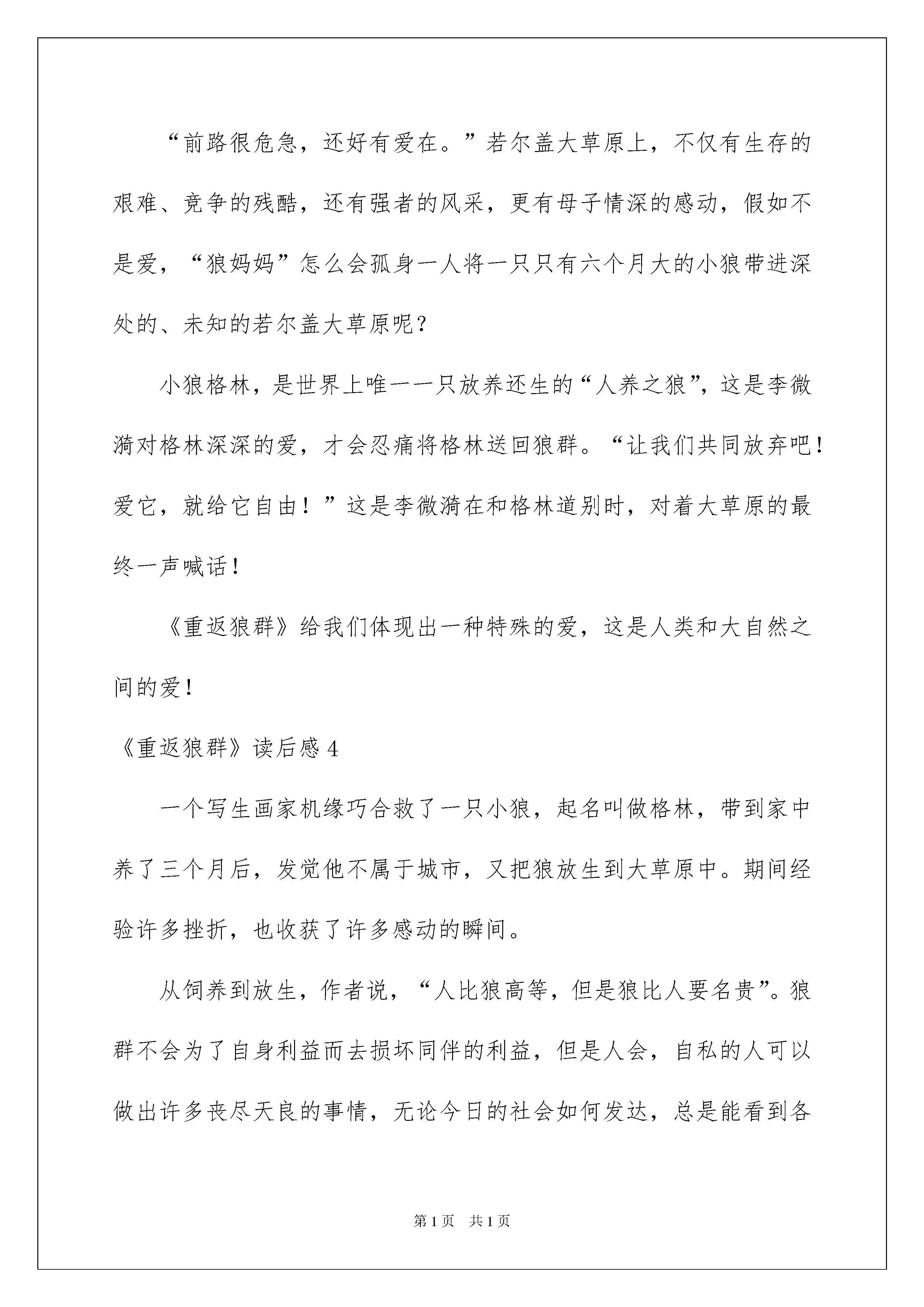 “前路很危急，还好有爱在。”若尔盖大草原上，不仅有生存的艰难、竞争的残酷，还有强者的风采，更有母子情深的感动，假如不是爱，“狼妈妈”怎么会孤身一人将一只只有六个月大的小狼带进深处的、未知的若尔盖大草原呢？

小狼格林，是世界上唯一一只放养还生的“人养之狼”，这是李微漪对格林深深的爱，才会忍痛将格林送回狼群。“让我们共同放弃吧！爱它，就给它自由！”这是李微漪在和格林道别时，对着大草原的最终一声喊话！

《重返狼群》给我们体现出一种特殊的爱，这是人类和大自然之间的爱！

《重返狼群》读后感 4

一个写生画家机缘巧合救了一只小狼，起名叫做格林，带到家中养了三个月后，发觉他不属于城市，又把狼放生到大草原中。期间经验许多挫折，也收获了许多感动的瞬间。

从饲养到放生，作者说，“人比狼高等，但是狼比人要名贵”。狼群不会为了自身利益而去损坏同伴的利益，但是人会，自私的人可以做出许多丧尽天良的事情，无论今日的社会如何发达，总是能看到各

第 1 页　共 1 页